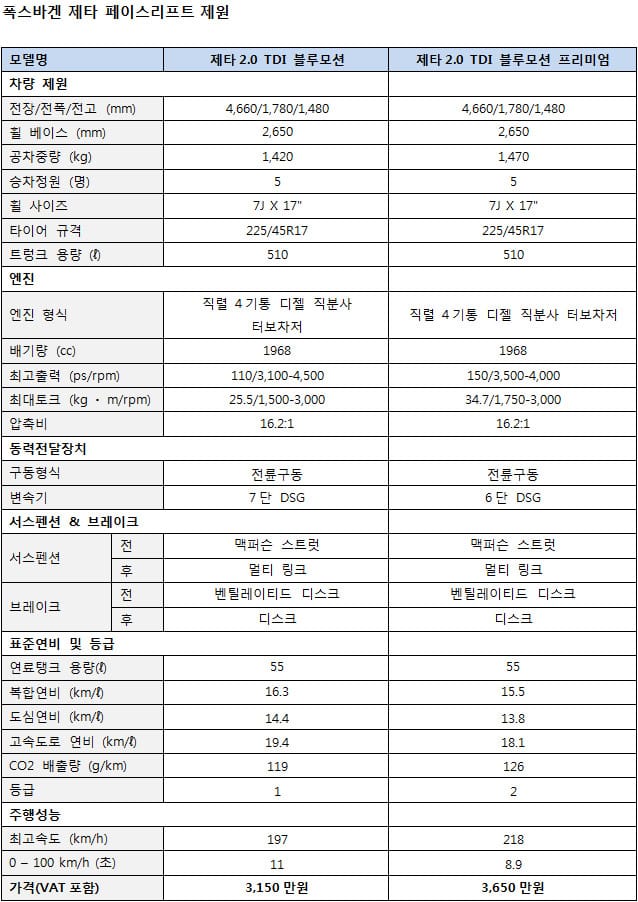 폭스바겐 제타 페이스리프트 제원

| 모델명 | | 제타 2.0 TDI 블루모션 | 제타 2.0 TDI 블루모션 프리미엄 |
|---|---|---|---|
| 차량 제원 | | | |
| 전장/전폭/전고 (mm) | | 4,660/1,780/1,480 | 4,660/1,780/1,480 |
| 휠 베이스 (mm) | | 2,650 | 2,650 |
| 공차중량 (kg) | | 1,420 | 1,470 |
| 승차정원 (명) | | 5 | 5 |
| 휠 사이즈 | | 7J X 17" | 7J X 17" |
| 타이어 규격 | | 225/45R17 | 225/45R17 |
| 트렁크 용량 (ℓ) | | 510 | 510 |
| 엔진 | | | |
| 엔진 형식 | | 직렬 4기통 디젤 직분사 터보차저 | 직렬 4기통 디젤 직분사 터보차저 |
| 배기량 (cc) | | 1968 | 1968 |
| 최고출력 (ps/rpm) | | 110/3,100-4,500 | 150/3,500-4,000 |
| 최대토크 (kg · m/rpm) | | 25.5/1,500-3,000 | 34.7/1,750-3,000 |
| 압축비 | | 16.2:1 | 16.2:1 |
| 동력전달장치 | | | |
| 구동형식 | | 전륜구동 | 전륜구동 |
| 변속기 | | 7단 DSG | 6단 DSG |
| 서스펜션 & 브레이크 | | | |
| 서스펜션 | 전 | 맥퍼슨 스트럿 | 맥퍼슨 스트럿 |
| | 후 | 멀티 링크 | 멀티 링크 |
| 브레이크 | 전 | 벤틸레이티드 디스크 | 벤틸레이티드 디스크 |
| | 후 | 디스크 | 디스크 |
| 표준연비 및 등급 | | | |
| 연료탱크 용량(ℓ) | | 55 | 55 |
| 복합연비 (km/ℓ) | | 16.3 | 15.5 |
| 도심연비 (km/ℓ) | | 14.4 | 13.8 |
| 고속도로 연비 (km/ℓ) | | 19.4 | 18.1 |
| CO2 배출량 (g/km) | | 119 | 126 |
| 등급 | | 1 | 2 |
| 주행성능 | | | |
| 최고속도 (km/h) | | 197 | 218 |
| 0 – 100 km/h (초) | | 11 | 8.9 |
| 가격(VAT 포함) | | 3,150 만원 | 3,650 만원 |